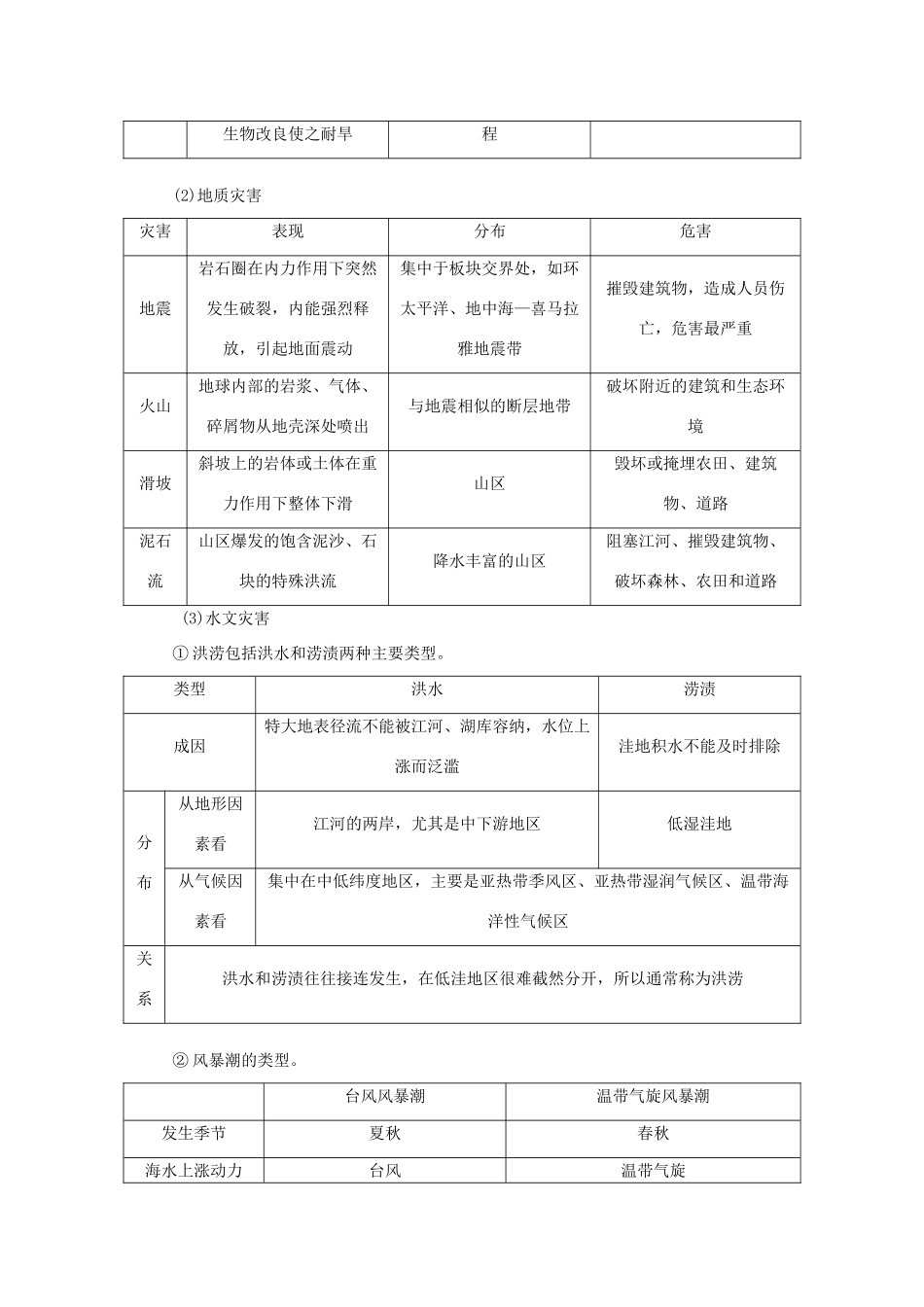 |  | 生物改良使之耐旱 | 程 |  |
|---|---|---|---|

(2)地质灾害

| 灾害 | 表现 | 分布 | 危害 |
|---|---|---|---|
| 地震 | 岩石圈在内力作用下突然发生破裂，内能强烈释放，引起地面震动 | 集中于板块交界处，如环太平洋、地中海—喜马拉雅地震带 | 摧毁建筑物，造成人员伤亡，危害最严重 |
| 火山 | 地球内部的岩浆、气体、碎屑物从地壳深处喷出 | 与地震相似的断层地带 | 破坏附近的建筑和生态环境 |
| 滑坡 | 斜坡上的岩体或土体在重力作用下整体下滑 | 山区 | 毁坏或掩埋农田、建筑物、道路 |
| 泥石流 | 山区爆发的饱含泥沙、石块的特殊洪流 | 降水丰富的山区 | 阻塞江河、摧毁建筑物、破坏森林、农田和道路 |

(3)水文灾害

①洪涝包括洪水和涝渍两种主要类型。

| 类型 |  | 洪水 | 涝渍 |
|---|---|---|---|
| 成因 |  | 特大地表径流不能被江河、湖库容纳，水位上涨而泛滥 | 洼地积水不能及时排除 |
| 分布 | 从地形因素看 | 江河的两岸，尤其是中下游地区 | 低湿洼地 |
|  | 从气候因素看 | 集中在中低纬度地区，主要是亚热带季风区、亚热带湿润气候区、温带海洋性气候区 |  |
| 关系 | 洪水和涝渍往往接连发生，在低洼地区很难截然分开，所以通常称为洪涝 |  |  |

②风暴潮的类型。

|  | 台风风暴潮 | 温带气旋风暴潮 |
|---|---|---|
| 发生季节 | 夏秋 | 春秋 |
| 海水上涨动力 | 台风 | 温带气旋 |